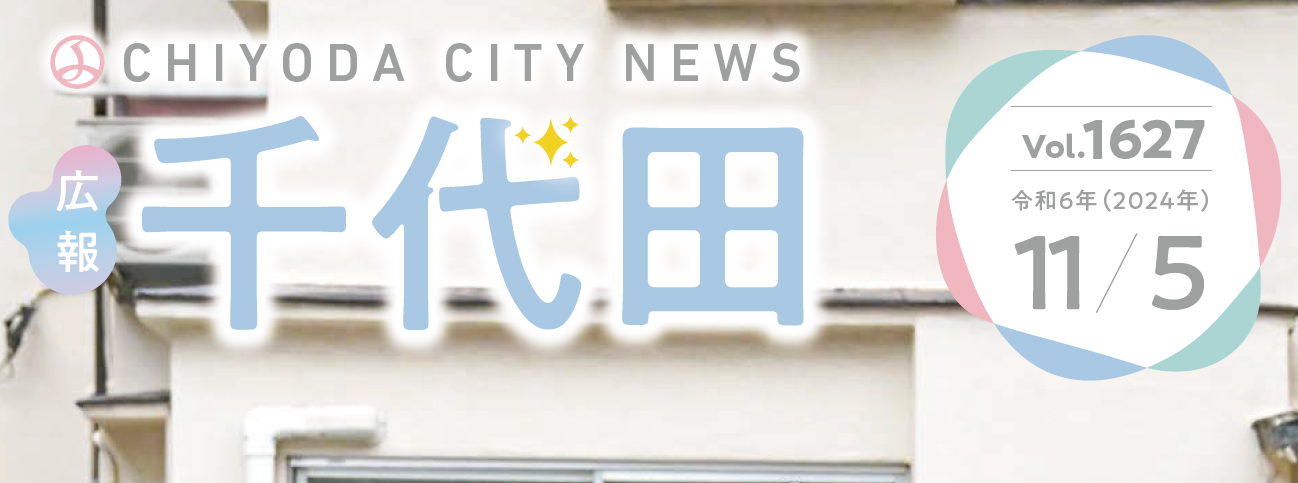 CHIYODA CITY NEWS

広報 千代田

Vol.1627
令和6年（2024年）
11/5